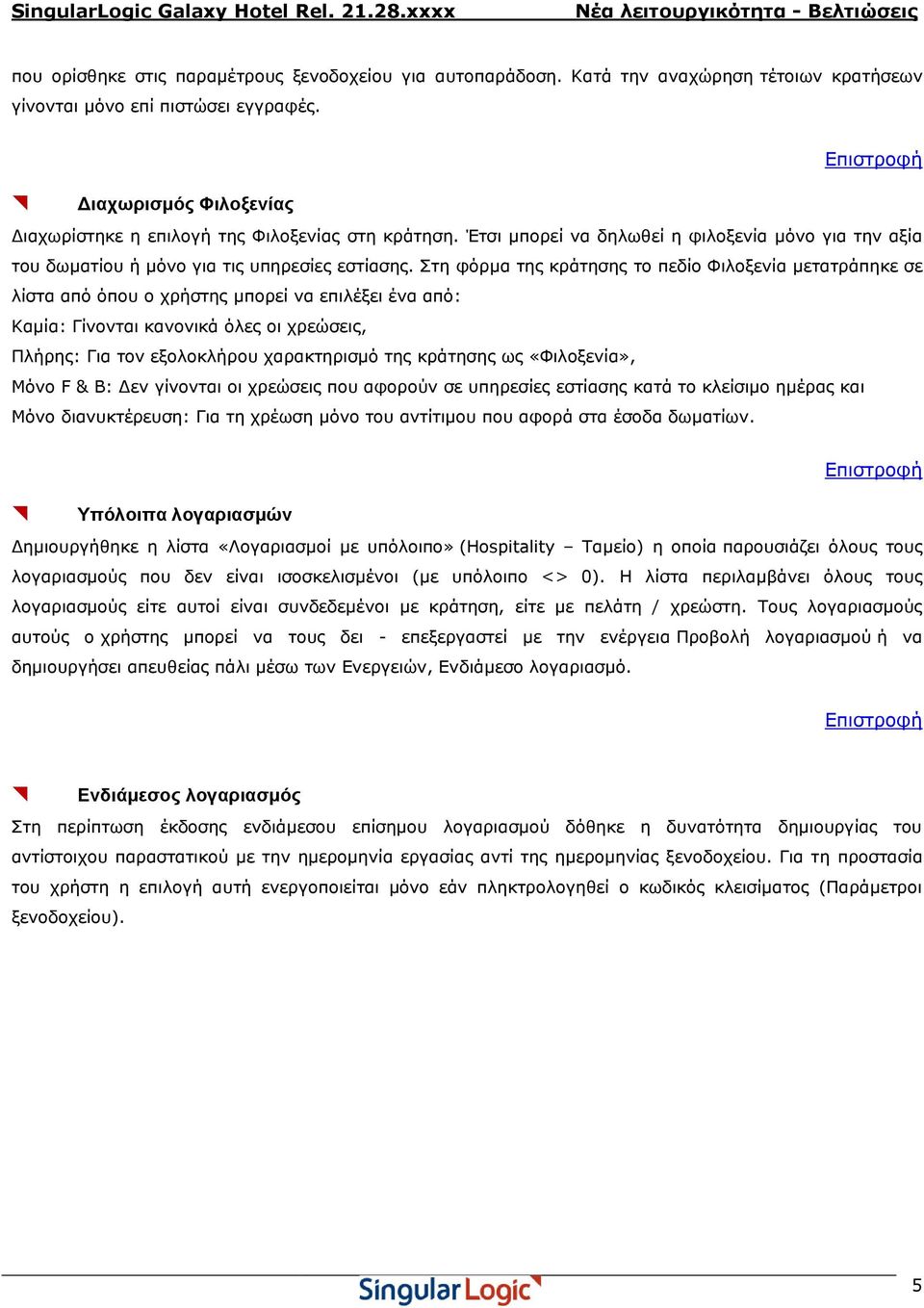 SingularLogic Galaxy Hotel Rel. 21.28.xxxx Νέα λειτουργικότητα - Βελτιώσεις

που ορίσθηκε στις παραμέτρους ξενοδοχείου για αυτοπαράδοση. Κατά την αναχώρηση τέτοιων κρατήσεων γίνονται μόνο επί πιστώσει εγγραφές.

Επιστροφή

Διαχωρισμός Φιλοξενίας

Διαχωρίστηκε η επιλογή της Φιλοξενίας στη κράτηση. Έτσι μπορεί να δηλωθεί η φιλοξενία μόνο για την αξία του δωματίου ή μόνο για τις υπηρεσίες εστίασης. Στη φόρμα της κράτησης το πεδίο Φιλοξενία μετατράπηκε σε λίστα από όπου ο χρήστης μπορεί να επιλέξει ένα από:

Καμία: Γίνονται κανονικά όλες οι χρεώσεις,

Πλήρης: Για τον εξολοκλήρου χαρακτηρισμό της κράτησης ως «Φιλοξενία»,

Μόνο F & B: Δεν γίνονται οι χρεώσεις που αφορούν σε υπηρεσίες εστίασης κατά το κλείσιμο ημέρας και

Μόνο διανυκτέρευση: Για τη χρέωση μόνο του αντίτιμου που αφορά στα έσοδα δωματίων.

Επιστροφή

Υπόλοιπα λογαριασμών

Δημιουργήθηκε η λίστα «Λογαριασμοί με υπόλοιπο» (Hospitality – Ταμείο) η οποία παρουσιάζει όλους τους λογαριασμούς που δεν είναι ισοσκελισμένοι (με υπόλοιπο <> 0). Η λίστα περιλαμβάνει όλους τους λογαριασμούς είτε αυτοί είναι συνδεδεμένοι με κράτηση, είτε με πελάτη / χρεώστη. Τους λογαριασμούς αυτούς ο χρήστης μπορεί να τους δει - επεξεργαστεί με την ενέργεια Προβολή λογαριασμού ή να δημιουργήσει απευθείας πάλι μέσω των Ενεργειών, Ενδιάμεσο λογαριασμό.

Επιστροφή

Ενδιάμεσος λογαριασμός

Στη περίπτωση έκδοσης ενδιάμεσου επίσημου λογαριασμού δόθηκε η δυνατότητα δημιουργίας του αντίστοιχου παραστατικού με την ημερομηνία εργασίας αντί της ημερομηνίας ξενοδοχείου. Για τη προστασία του χρήστη η επιλογή αυτή ενεργοποιείται μόνο εάν πληκτρολογηθεί ο κωδικός κλεισίματος (Παράμετροι ξενοδοχείου).

SingularLogic

5